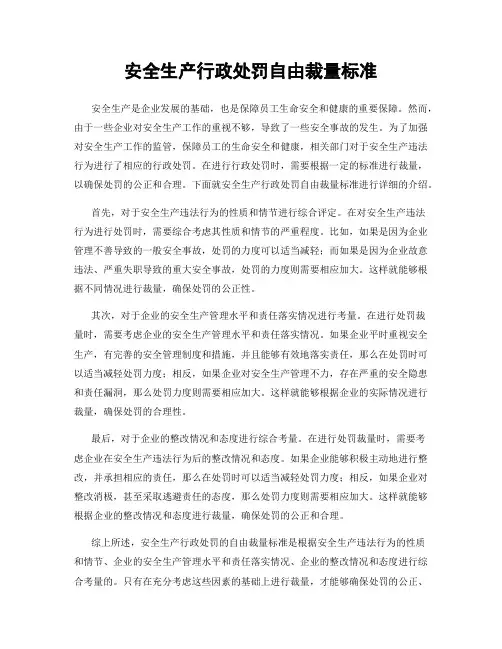 安全生产行政处罚自由裁量标准

安全生产是企业发展的基础，也是保障员工生命安全和健康的重要保障。然而，由于一些企业对安全生产工作的重视不够，导致了一些安全事故的发生。为了加强对安全生产工作的监管，保障员工的生命安全和健康，相关部门对于安全生产违法行为进行了相应的行政处罚。在进行行政处罚时，需要根据一定的标准进行裁量，以确保处罚的公正和合理。下面就安全生产行政处罚自由裁量标准进行详细的介绍。

首先，对于安全生产违法行为的性质和情节进行综合评定。在对安全生产违法行为进行处罚时，需要综合考虑其性质和情节的严重程度。比如，如果是因为企业管理不善导致的一般安全事故，处罚的力度可以适当减轻；而如果是因为企业故意违法、严重失职导致的重大安全事故，处罚的力度则需要相应加大。这样就能够根据不同情况进行裁量，确保处罚的公正性。

其次，对于企业的安全生产管理水平和责任落实情况进行考量。在进行处罚裁量时，需要考虑企业的安全生产管理水平和责任落实情况。如果企业平时重视安全生产，有完善的安全管理制度和措施，并且能够有效地落实责任，那么在处罚时可以适当减轻处罚力度；相反，如果企业对安全生产管理不力，存在严重的安全隐患和责任漏洞，那么处罚力度则需要相应加大。这样就能够根据企业的实际情况进行裁量，确保处罚的合理性。

最后，对于企业的整改情况和态度进行综合考量。在进行处罚裁量时，需要考虑企业在安全生产违法行为后的整改情况和态度。如果企业能够积极主动地进行整改，并承担相应的责任，那么在处罚时可以适当减轻处罚力度；相反，如果企业对整改消极，甚至采取逃避责任的态度，那么处罚力度则需要相应加大。这样就能够根据企业的整改情况和态度进行裁量，确保处罚的公正和合理。

综上所述，安全生产行政处罚的自由裁量标准是根据安全生产违法行为的性质和情节、企业的安全生产管理水平和责任落实情况、企业的整改情况和态度进行综合考量的。只有在充分考虑这些因素的基础上进行裁量，才能够确保处罚的公正、